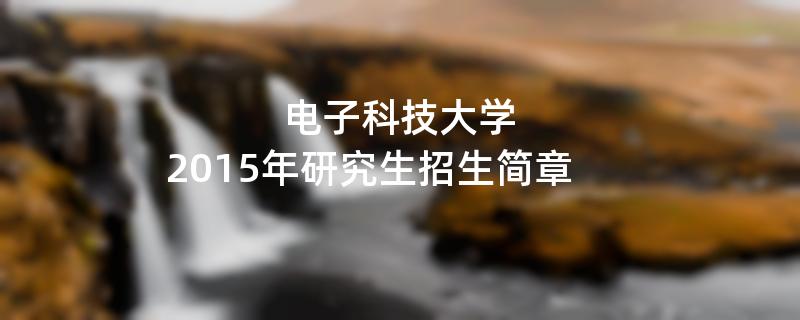 电子科技大学
2015年研究生招生简章